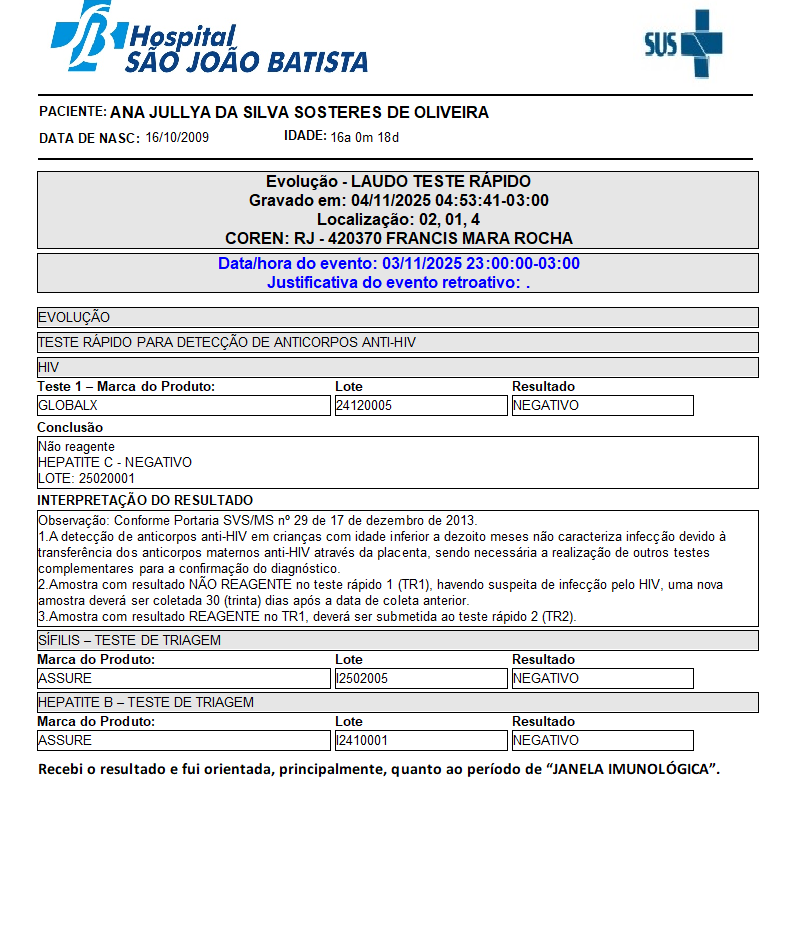 Hospital SÃO JOÃO BATISTA

SUS

PACIENTE: ANA JULLYA DA SILVA SOSTERES DE OLIVEIRA
DATA DE NASC: 16/10/2009 IDADE: 16a 0m 18d

Evolução - LAUDO TESTE RÁPIDO
Gravado em: 04/11/2025 04:53:41-03:00
Localização: 02, 01, 4
COREN: RJ - 420370 FRANCIS MARA ROCHA

Data/hora do evento: 03/11/2025 23:00:00-03:00
Justificativa do evento retroativo: .

EVOLUÇÃO

TESTE RÁPIDO PARA DETECÇÃO DE ANTICORPOS ANTI-HIV

HIV

| Teste 1 – Marca do Produto: | Lote | Resultado |
|---|---|---|
| GLOBALX | 24120005 | NEGATIVO |

Conclusão
Não reagente
HEPATITE C - NEGATIVO
LOTE: 25020001

INTERPRETAÇÃO DO RESULTADO
Observação: Conforme Portaria SVS/MS nº 29 de 17 de dezembro de 2013.
1.A detecção de anticorpos anti-HIV em crianças com idade inferior a dezoito meses não caracteriza infecção devido à transferência dos anticorpos maternos anti-HIV através da placenta, sendo necessária a realização de outros testes complementares para a confirmação do diagnóstico.
2.Amostra com resultado NÃO REAGENTE no teste rápido 1 (TR1), havendo suspeita de infecção pelo HIV, uma nova amostra deverá ser coletada 30 (trinta) dias após a data de coleta anterior.
3.Amostra com resultado REAGENTE no TR1, deverá ser submetida ao teste rápido 2 (TR2).

SÍFILIS – TESTE DE TRIAGEM

| Marca do Produto: | Lote | Resultado |
|---|---|---|
| ASSURE | I2502005 | NEGATIVO |

HEPATITE B – TESTE DE TRIAGEM

| Marca do Produto: | Lote | Resultado |
|---|---|---|
| ASSURE | I2410001 | NEGATIVO |

Recebi o resultado e fui orientada, principalmente, quanto ao período de “JANELA IMUNOLÓGICA”.